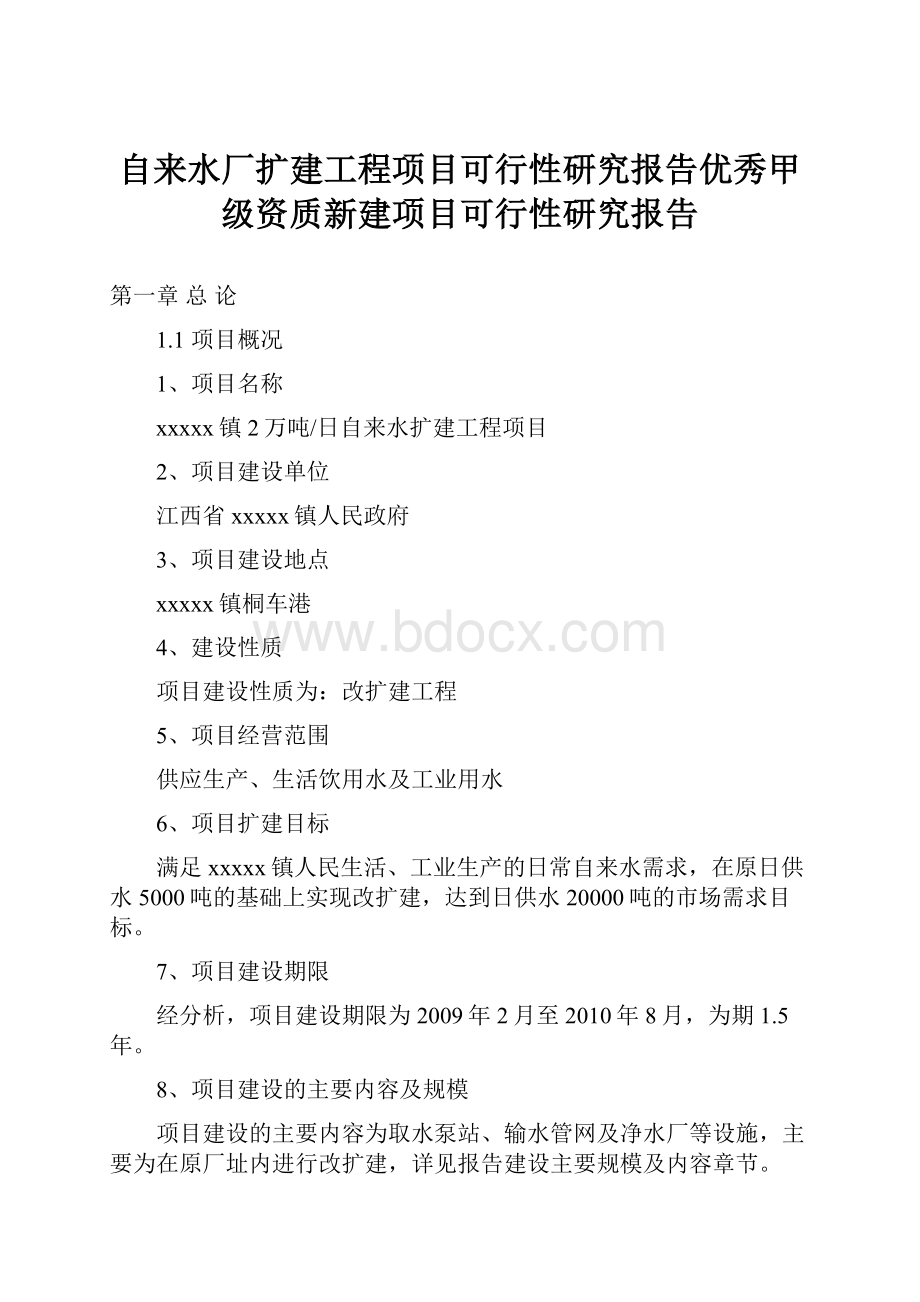 自来水厂扩建工程项目可行性研究报告优秀甲级资质新建项目可行性研究报告

第一章 总 论

1.1 项目概况

1、项目名称

xxxxx 镇 2 万吨/日自来水扩建工程项目

2、项目建设单位

江西省 xxxxx 镇人民政府

3、项目建设地点

xxxxx 镇桐车港

www.bdocx.com

4、建设性质

项目建设性质为：改扩建工程

5、项目经营范围

供应生产、生活饮用水及工业用水

6、项目扩建目标

满足 xxxxx 镇人民生活、工业生产的日常自来水需求，在原日供水 5000 吨的基础上实现改扩建，达到日供水 20000 吨的市场需求目标。

7、项目建设期限

经分析，项目建设期限为 2009 年 2 月至 2010 年 8 月，为期 1.5 年。

8、项目建设的主要内容及规模

项目建设的主要内容为取水泵站、输水管网及净水厂等设施，主要为在原厂址内进行改扩建，详见报告建设主要规模及内容章节。